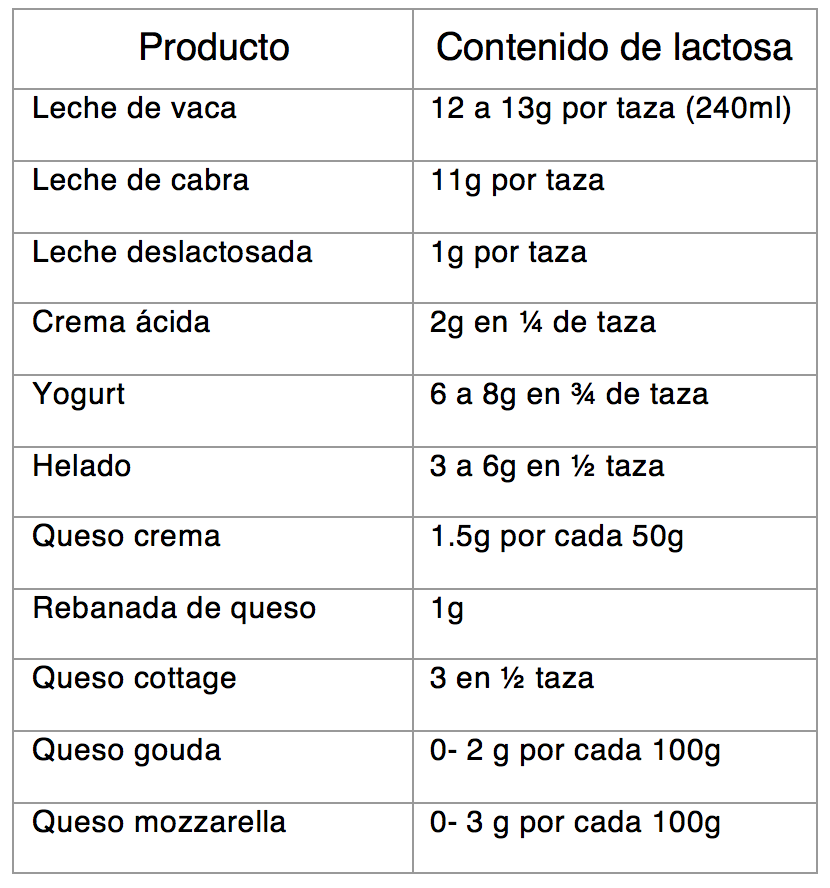 | Producto | Contenido de lactosa |
|---|---|
| Leche de vaca | 12 a 13g por taza (240ml) |
| Leche de cabra | 11g por taza |
| Leche deslactosada | 1g por taza |
| Crema ácida | 2g en ¼ de taza |
| Yogurt | 6 a 8g en ¾ de taza |
| Helado | 3 a 6g en ½ taza |
| Queso crema | 1.5g por cada 50g |
| Rebanada de queso | 1g |
| Queso cottage | 3 en ½ taza |
| Queso gouda | 0- 2 g por cada 100g |
| Queso mozzarella | 0- 3 g por cada 100g |